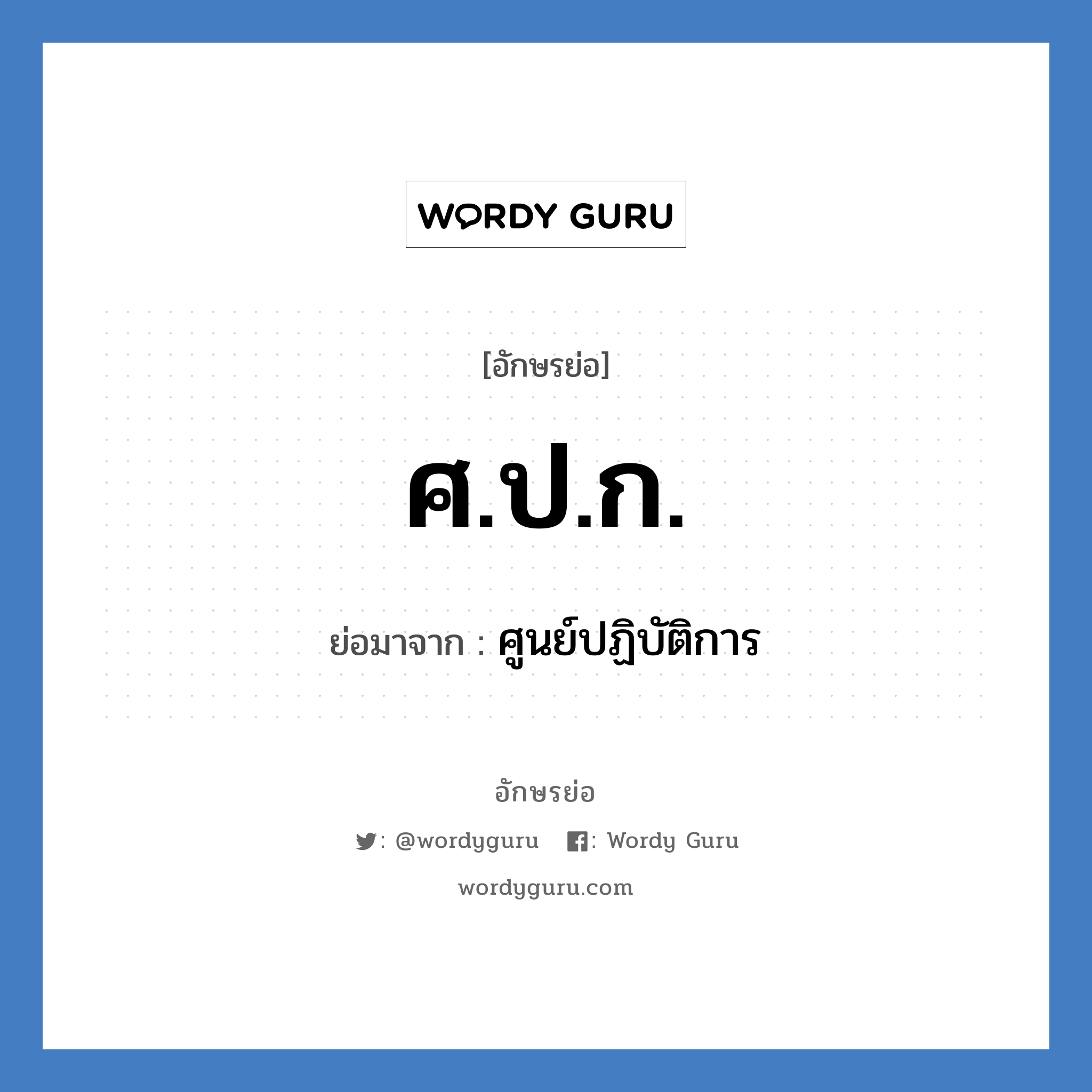 WORDY GURU

[อักษรย่อ]

ศ.ป.ก.

ย่อมาจาก : ศูนย์ปฏิบัติการ

อักษรย่อ

: @wordyguru : Wordy Guru

wordyguru.com